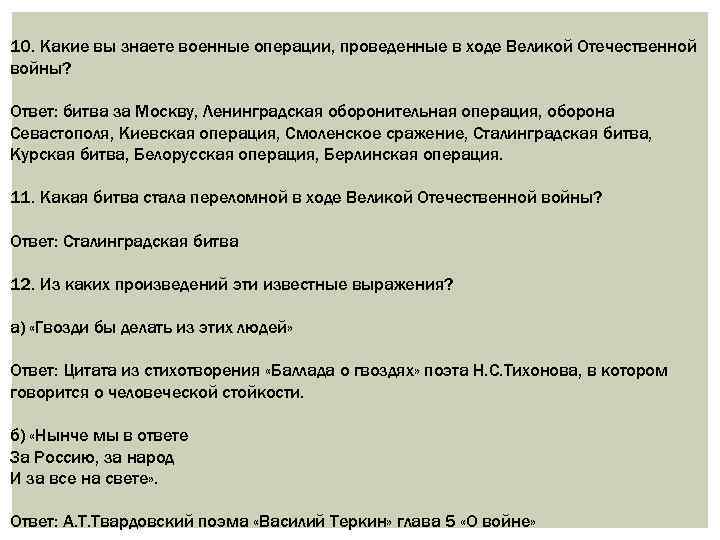 10. Какие вы знаете военные операции, проведенные в ходе Великой Отечественной войны?

Ответ: битва за Москву, Ленинградская оборонительная операция, оборона Севастополя, Киевская операция, Смоленское сражение, Сталинградская битва, Курская битва, Белорусская операция, Берлинская операция.

11. Какая битва стала переломной в ходе Великой Отечественной войны?

Ответ: Сталинградская битва

12. Из каких произведений эти известные выражения?

а) «Гвозди бы делать из этих людей»

Ответ: Цитата из стихотворения «Баллада о гвоздях» поэта Н.С.Тихонова, в котором говорится о человеческой стойкости.

б) «Нынче мы в ответе
За Россию, за народ
И за все на свете».

Ответ: А.Т.Твардовский поэма «Василий Теркин» глава 5 «О войне»